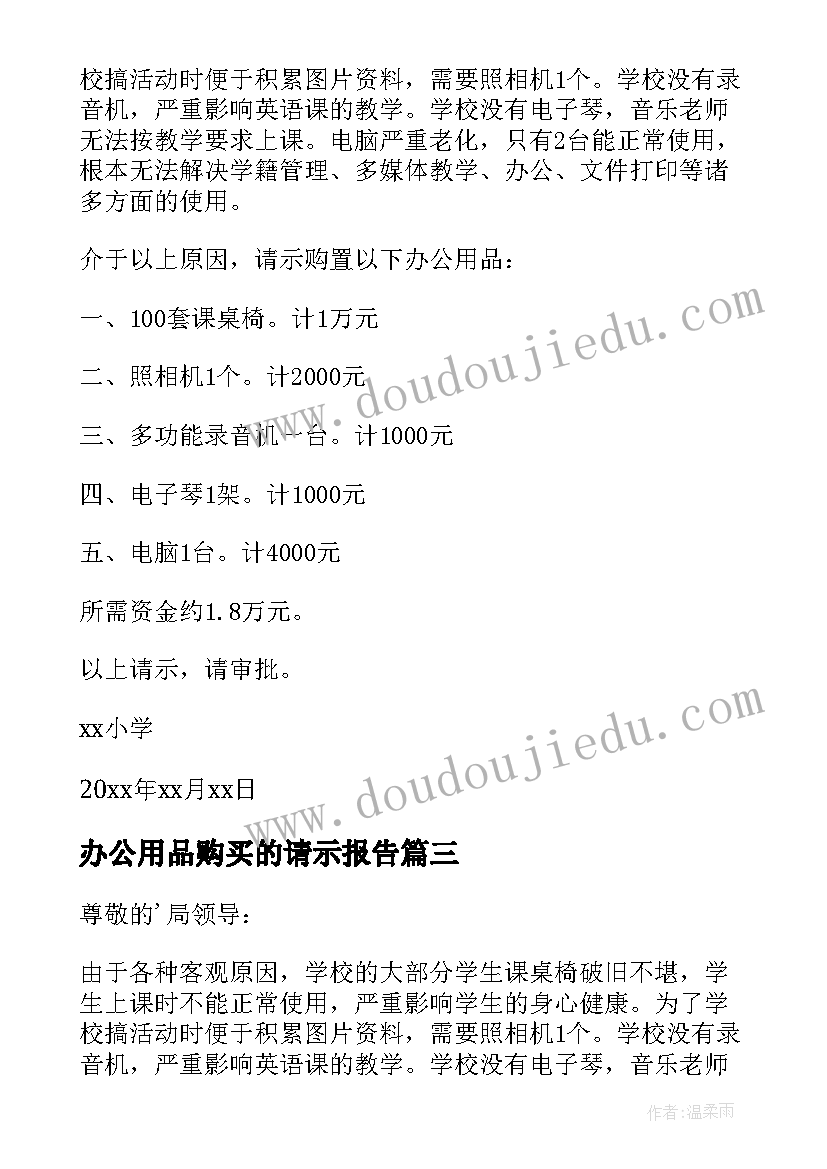 校搞活动时便于积累图片资料，需要照相机1个。学校没有录音机，严重影响英语课的教学。学校没有电子琴，音乐老师无法按教学要求上课。电脑严重老化，只有2台能正常使用，根本无法解决学籍管理、多媒体教学、办公、文件打印等诸多方面的使用。

介于以上原因，请示购置以下办公用品：

一、100套课桌椅。计1万元

二、照相机1个。计2000元

三、多功能录音机一台。计1000元

四、电子琴1架。计1000元

五、电脑1台。计4000元

所需资金约1.8万元。

以上请示，请审批。

xx小学

20xx年xx月xx日

办公用品购买的请示报告篇三

尊敬的'局领导：

由于各种客观原因，学校的大部分学生课桌椅破旧不堪，学生上课时不能正常使用，严重影响学生的身心健康。为了学校搞活动时便于积累图片资料，需要照相机1个。学校没有录音机，严重影响英语课的教学。学校没有电子琴，音乐老师

www.doudoujiedu.com
www.doudoujiedu.com
作者：温柔雨